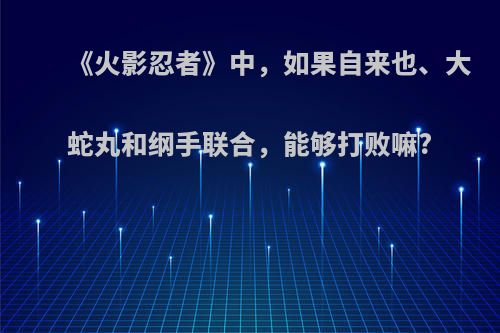 《火影忍者》中，如果自来也、大蛇丸和纲手联合，能够打败嘛?